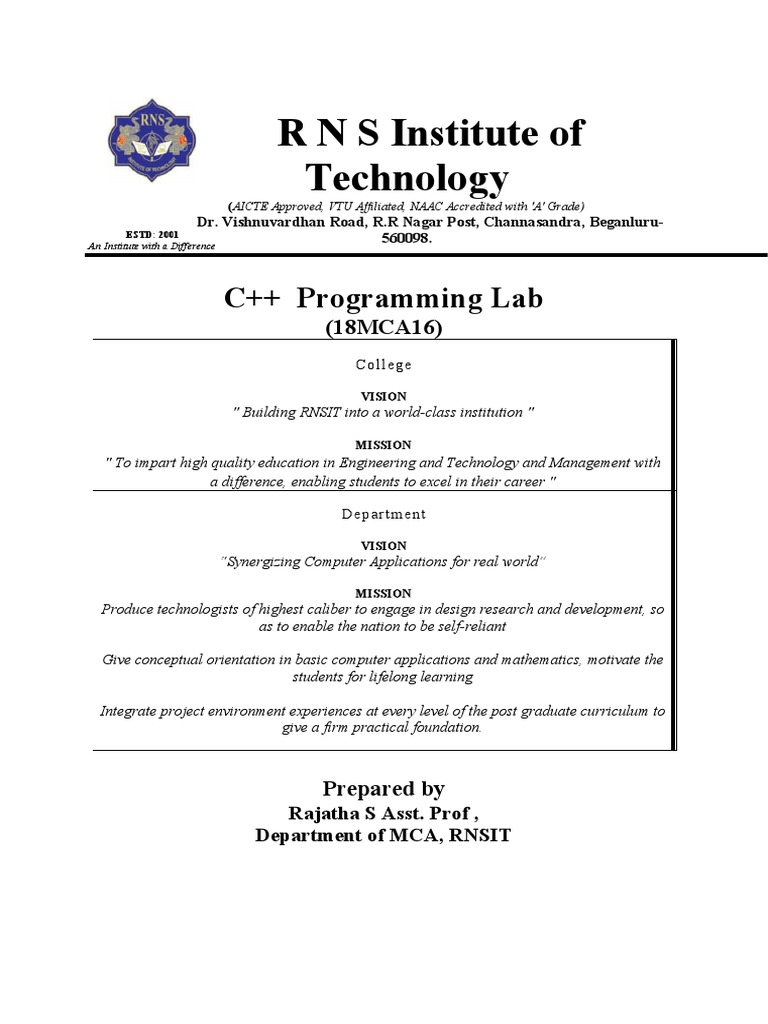 RNS

R N S Institute of Technology

(AICTE Approved, VTU Affiliated, NAAC Accredited with 'A' Grade)
Dr. Vishnuvardhan Road, R.R Nagar Post, Channasandra, Beganluru-560098.

ESTD: 2001
An Institute with a Difference

C++ Programming Lab
(18MCA16)

College

VISION
" Building RNSIT into a world-class institution "

MISSION
" To impart high quality education in Engineering and Technology and Management with a difference, enabling students to excel in their career "

Department

VISION
"Synergizing Computer Applications for real world"

MISSION
Produce technologists of highest caliber to engage in design research and development, so as to enable the nation to be self-reliant

Give conceptual orientation in basic computer applications and mathematics, motivate the students for lifelong learning

Integrate project environment experiences at every level of the post graduate curriculum to give a firm practical foundation.

Prepared by
Rajatha S Asst. Prof ,
Department of MCA, RNSIT